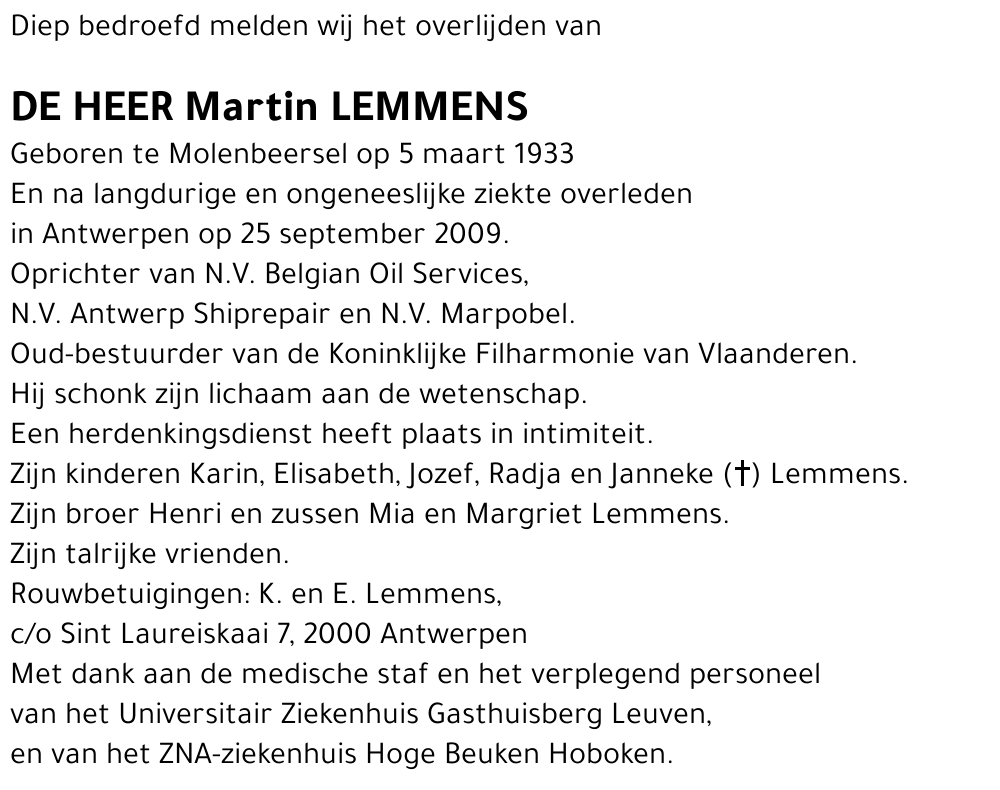 Diep bedroefd melden wij het overlijden van

DE HEER Martin LEMMENS

Geboren te Molenbeersel op 5 maart 1933
En na langdurige en ongeneeslijke ziekte overleden
in Antwerpen op 25 september 2009.
Oprichter van N.V. Belgian Oil Services,
N.V. Antwerp Shiprepair en N.V. Marpobel.
Oud-bestuurder van de Koninklijke Filharmonie van Vlaanderen.
Hij schonk zijn lichaam aan de wetenschap.
Een herdenkingsdienst heeft plaats in intimiteit.
Zijn kinderen Karin, Elisabeth, Jozef, Radja en Janneke (†) Lemmens.
Zijn broer Henri en zussen Mia en Margriet Lemmens.
Zijn talrijke vrienden.
Rouwbetuigingen: K. en E. Lemmens,
c/o Sint Laureiskaai 7, 2000 Antwerpen
Met dank aan de medische staf en het verplegend personeel
van het Universitair Ziekenhuis Gasthuisberg Leuven,
en van het ZNA-ziekenhuis Hoge Beuken Hoboken.